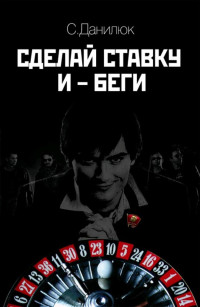 С.Данилюк

СДЕЛАЙ СТАВКУ И – БЕГИ

6 27 13 36 11 30 8 23 10 5 24 16 33 1 20 14